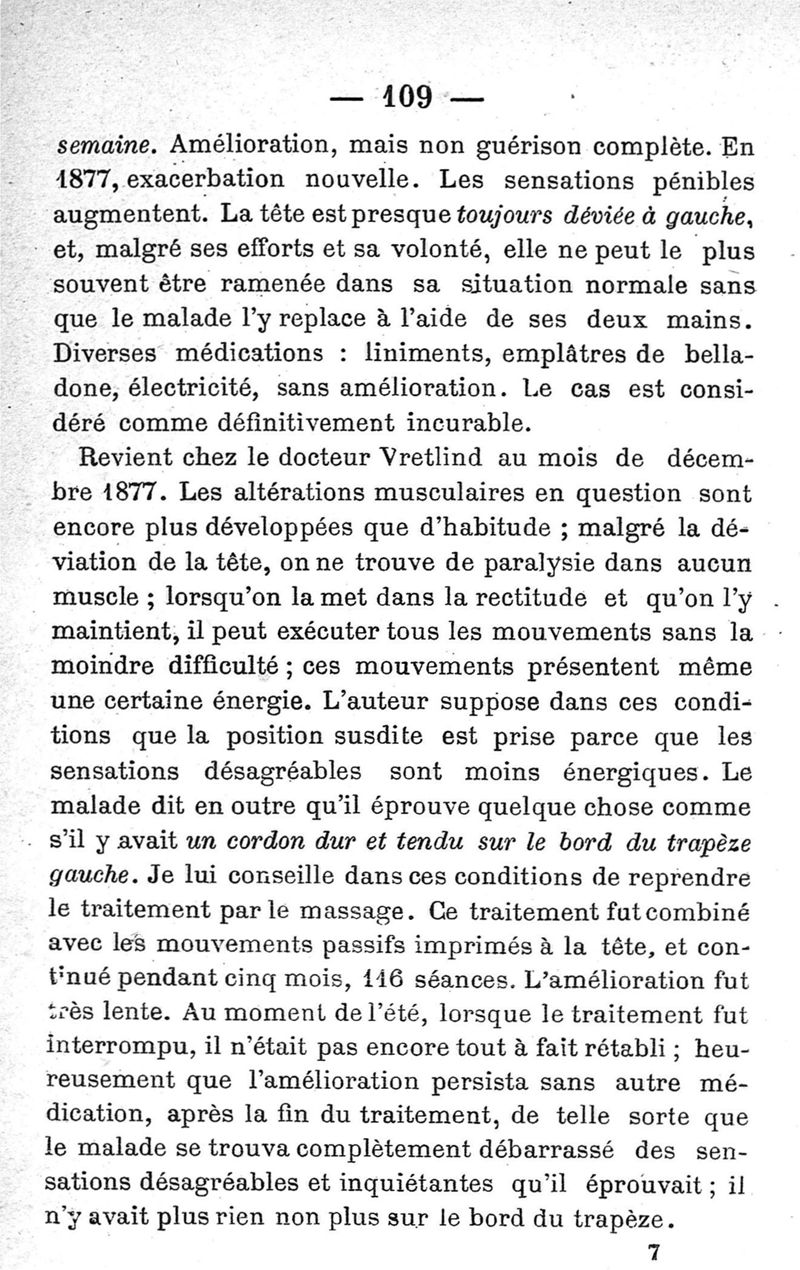 — 109 —

semaine. Amélioration, mais non guérison complète. En 1877, exacerbation nouvelle. Les sensations pénibles augmentent. La tête est presque toujours déviée à gauche, et, malgré ses efforts et sa volonté, elle ne peut le plus souvent être ramenée dans sa situation normale sans que le malade l'y replace à l'aide de ses deux mains. Diverses médications : liniments, emplâtres de belladone, électricité, sans amélioration. Le cas est considéré comme définitivement incurable.

Revient chez le docteur Vretlind au mois de décembre 1877. Les altérations musculaires en question sont encore plus développées que d'habitude ; malgré la déviation de la tête, on ne trouve de paralysie dans aucun muscle ; lorsqu'on la met dans la rectitude et qu'on l'y maintient, il peut exécuter tous les mouvements sans la moindre difficulté ; ces mouvements présentent même une certaine énergie. L'auteur suppose dans ces conditions que la position susdite est prise parce que les sensations désagréables sont moins énergiques. Le malade dit en outre qu'il éprouve quelque chose comme s'il y avait un cordon dur et tendu sur le bord du trapèze gauche. Je lui conseille dans ces conditions de reprendre le traitement par le massage. Ce traitement fut combiné avec les mouvements passifs imprimés à la tête, et continué pendant cinq mois, 116 séances. L'amélioration fut très lente. Au moment de l'été, lorsque le traitement fut interrompu, il n'était pas encore tout à fait rétabli ; heureusement que l'amélioration persista sans autre médication, après la fin du traitement, de telle sorte que le malade se trouva complètement débarrassé des sensations désagréables et inquiétantes qu'il éprouvait ; il n'y avait plus rien non plus sur le bord du trapèze.

7